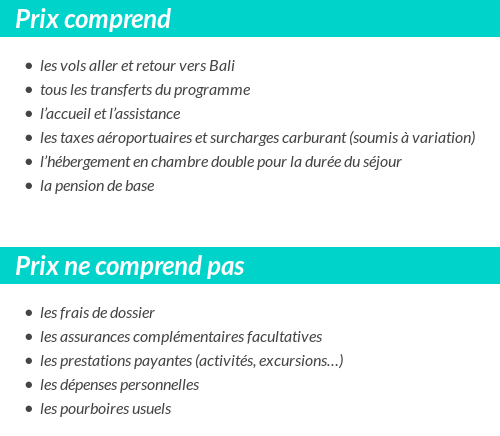 Prix comprend

- les vols aller et retour vers Bali
- tous les transferts du programme
- l’accueil et l’assistance
- les taxes aéroportuaires et surcharges carburant (soumis à variation)
- l’hébergement en chambre double pour la durée du séjour
- la pension de base

Prix ne comprend pas

- les frais de dossier
- les assurances complémentaires facultatives
- les prestations payantes (activités, excursions…)
- les dépenses personnelles
- les pourboires usuels